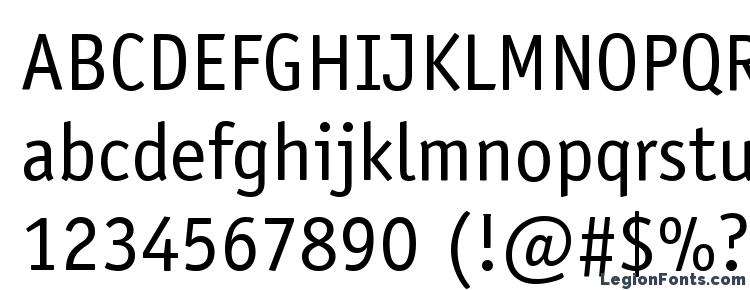 ABCDEFGHIJKLMNOPQR
abcdefghijklmnopqrstu
1234567890 (!@#$%?
LegionFonts.com